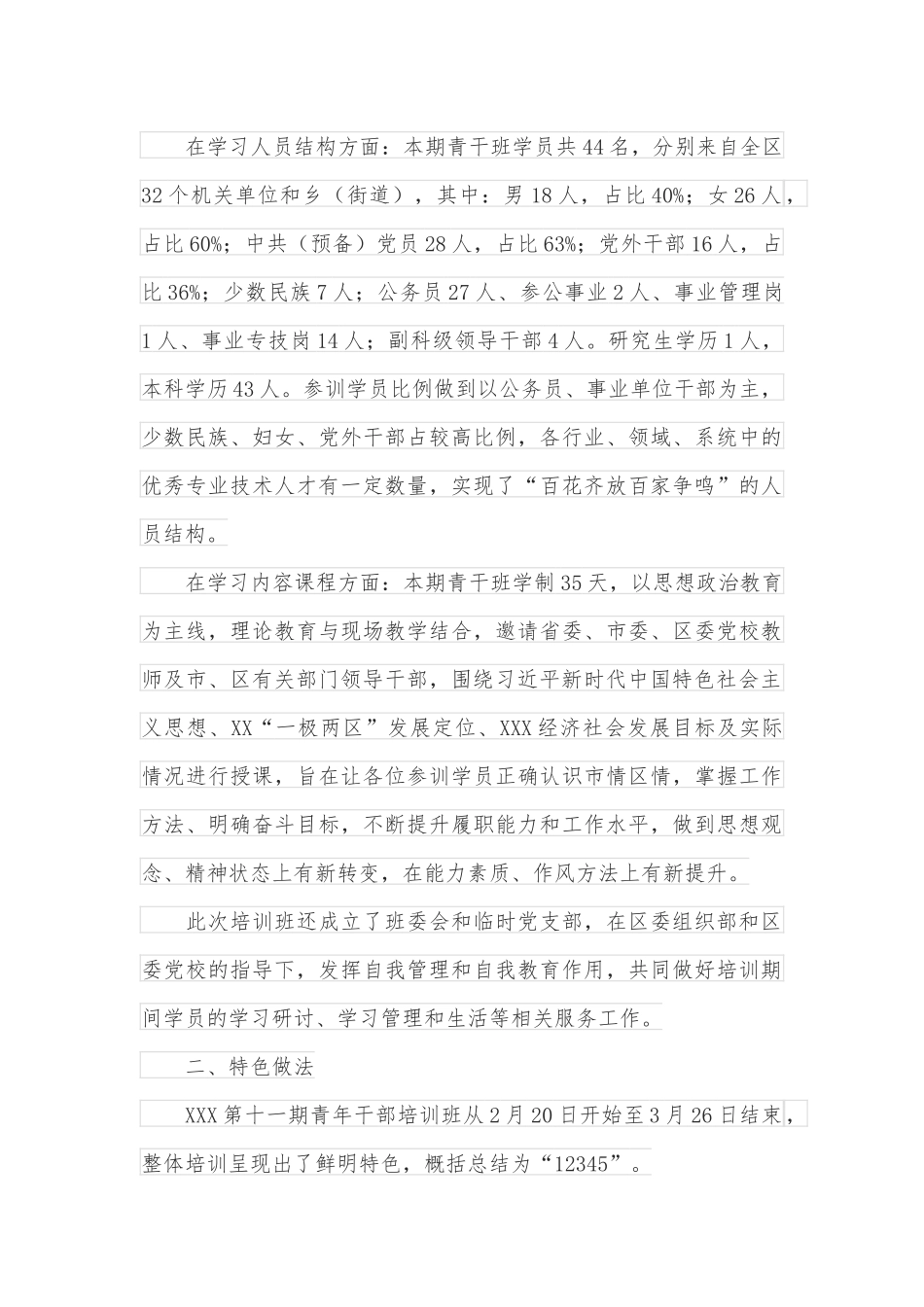 在学习人员结构方面：本期青干班学员共44名，分别来自全区32个机关单位和乡（街道），其中：男18人，占比40%；女26人，占比60%；中共（预备）党员28人，占比63%；党外干部16人，占比36%；少数民族7人；公务员27人、参公事业2人、事业管理岗1人、事业专技岗14人；副科级领导干部4人。研究生学历1人，本科学历43人。参训学员比例做到以公务员、事业单位干部为主，少数民族、妇女、党外干部占较高比例，各行业、领域、系统中的优秀专业技术人才有一定数量，实现了“百花齐放百家争鸣”的人员结构。

在学习内容课程方面：本期青干班学制35天，以思想政治教育为主线，理论教育与现场教学结合，邀请省委、市委、区委党校教师及市、区有关部门领导干部，围绕习近平新时代中国特色社会主义思想、XX“一极两区”发展定位、XXX经济社会发展目标及实际情况进行授课，旨在让各位参训学员正确认识市情区情，掌握工作方法、明确奋斗目标，不断提升履职能力和工作水平，做到思想观念、精神状态上有新转变，在能力素质、作风方法上有新提升。

此次培训班还成立了班委会和临时党支部，在区委组织部和区委党校的指导下，发挥自我管理和自我教育作用，共同做好培训期间学员的学习研讨、学习管理和生活等相关服务工作。

二、特色做法

XXX第十一期青年干部培训班从2月20日开始至3月26日结束，整体培训呈现出了鲜明特色，概括总结为“12345”。